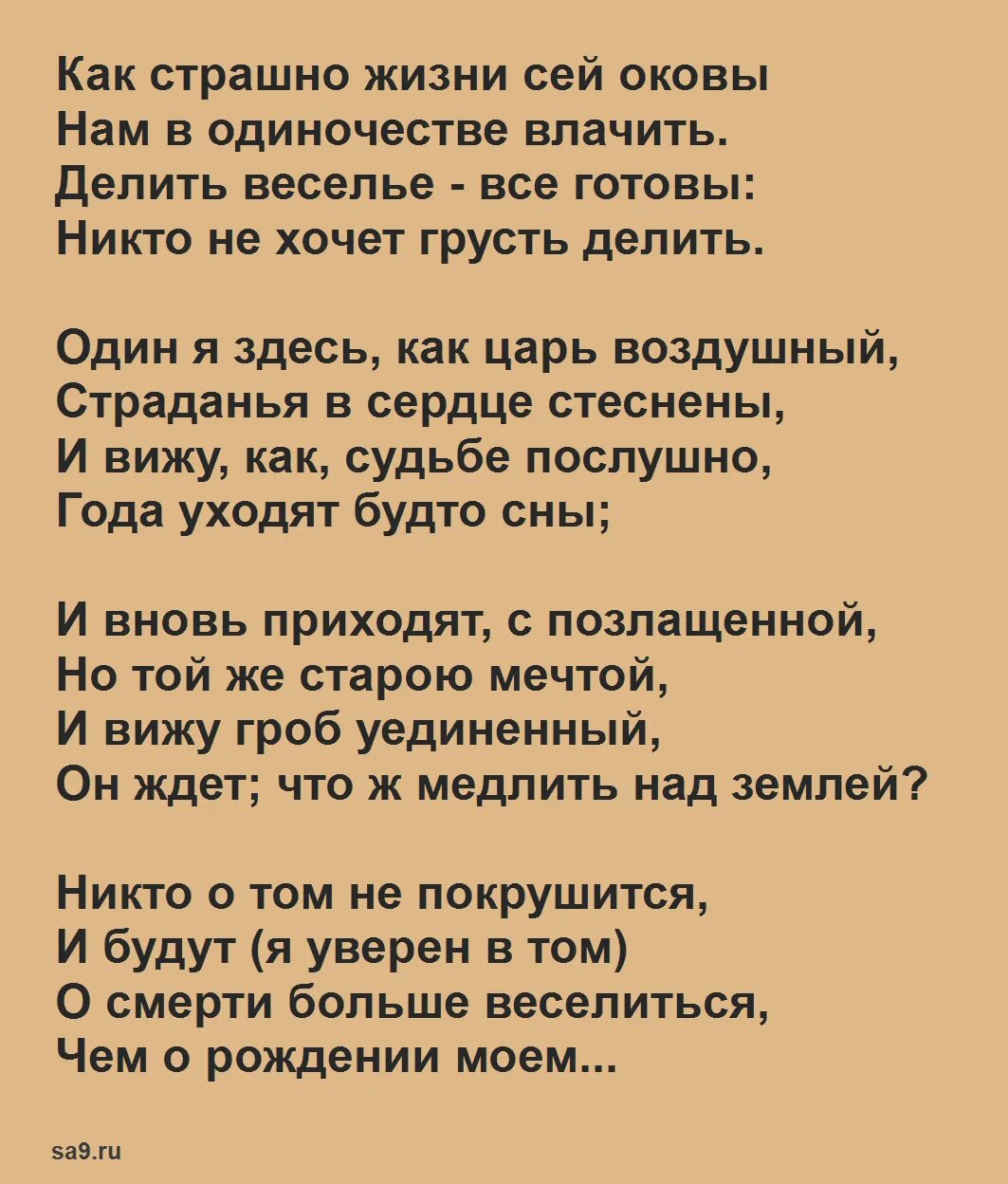 Как страшно жизни сей оковы
Нам в одиночестве влачить.
Делить веселье - все готовы:
Никто не хочет грусть делить.

Один я здесь, как царь воздушный,
Страданья в сердце стеснены,
И вижу, как, судьбе послушно,
Года уходят будто сны;

И вновь приходят, с позлащенной,
Но той же старою мечтой,
И вижу гроб уединенный,
Он ждет; что ж медлить над землей?

Никто о том не покрушится,
И будут (я уверен в том)
О смерти больше веселиться,
Чем о рождении моем...

sa9.ru